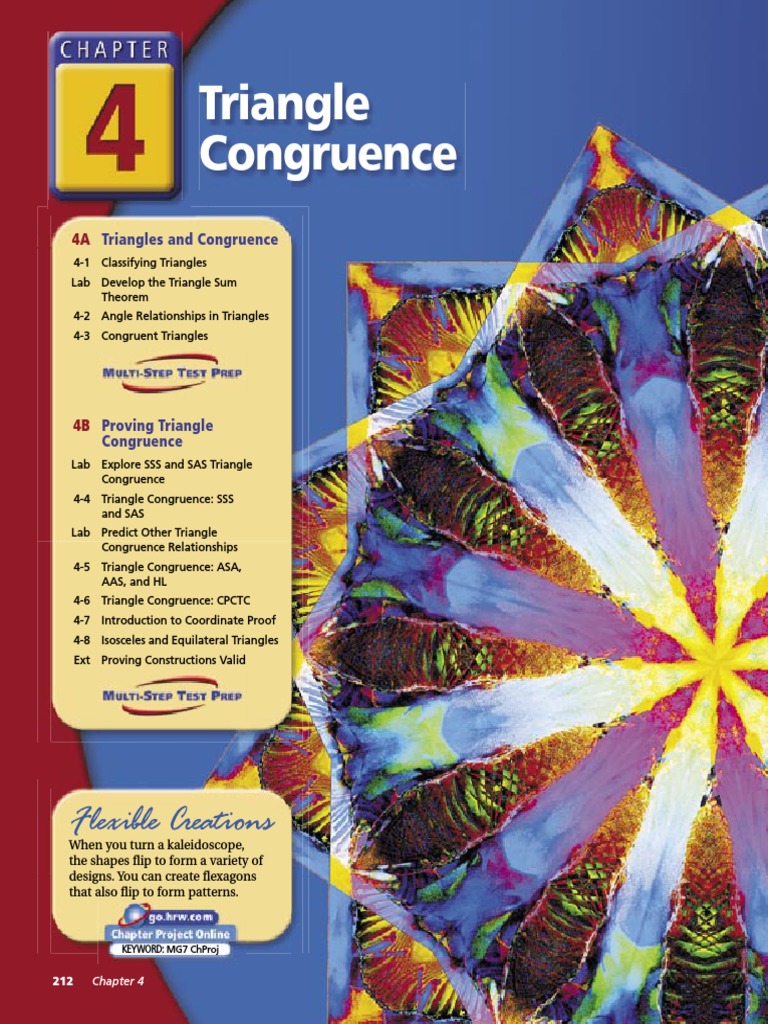 CHAPTER
4
Triangle Congruence

4A Triangles and Congruence
4-1 Classifying Triangles
Lab Develop the Triangle Sum Theorem
4-2 Angle Relationships in Triangles
4-3 Congruent Triangles

MULTI-STEP TEST PREP

4B Proving Triangle Congruence
Lab Explore SSS and SAS Triangle Congruence
4-4 Triangle Congruence: SSS and SAS
Lab Predict Other Triangle Congruence Relationships
4-5 Triangle Congruence: ASA, AAS, and HL
4-6 Triangle Congruence: CPCTC
4-7 Introduction to Coordinate Proof
4-8 Isosceles and Equilateral Triangles
Ext Proving Constructions Valid

MULTI-STEP TEST PREP

Flexible Creations

When you turn a kaleidoscope, the shapes flip to form a variety of designs. You can create flexagons that also flip to form patterns.

go.hrw.com
Chapter Project Online
KEYWORD: MG7 ChProj

212 Chapter 4